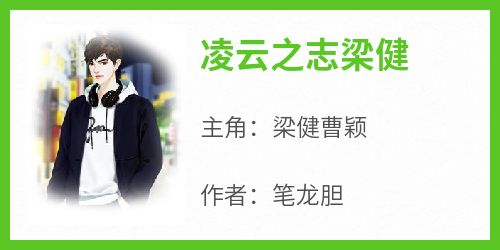 凌云之志梁健

主角：梁健曹颖

作者：笔龙胆